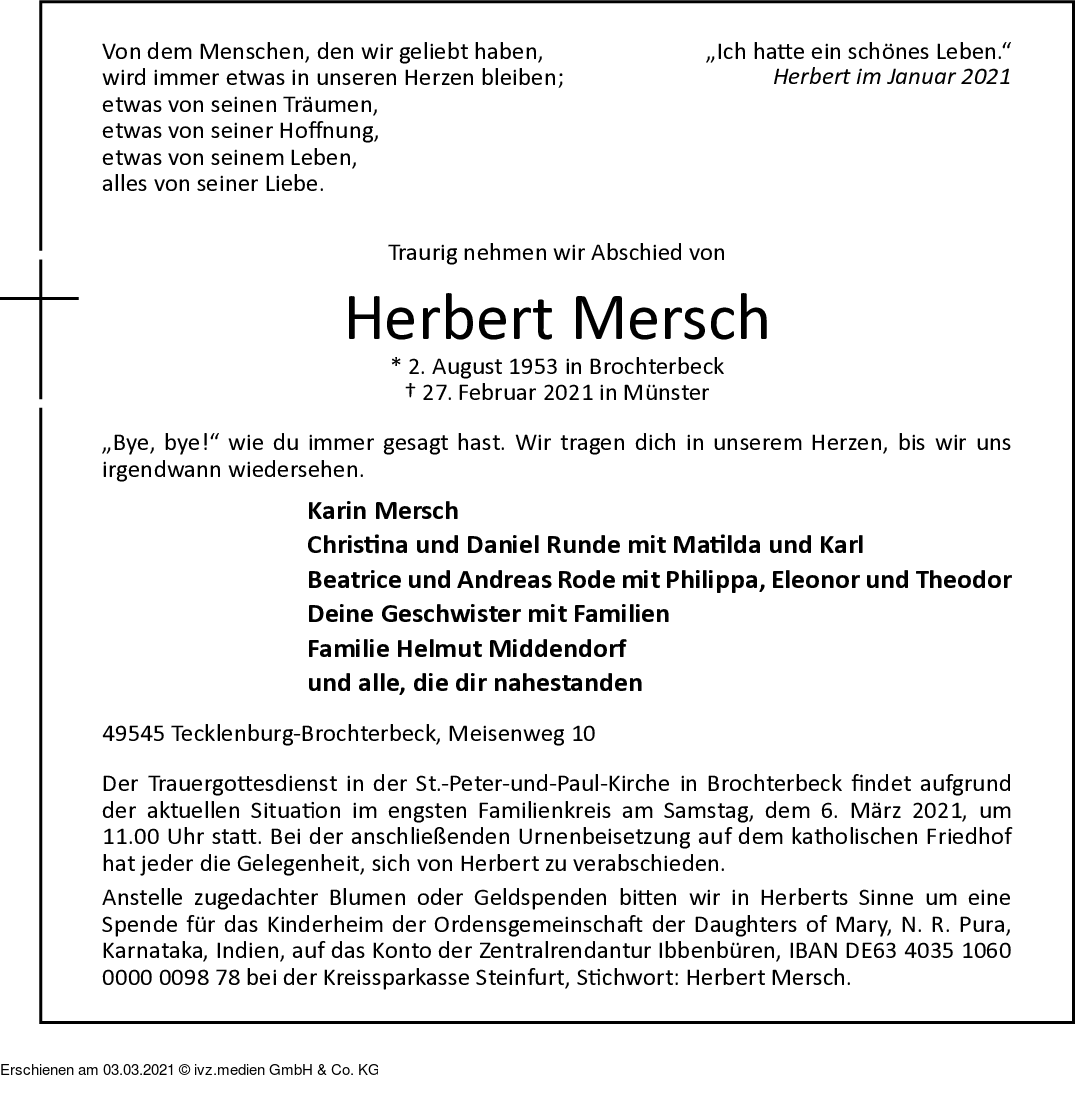 Von dem Menschen, den wir geliebt haben,
wird immer etwas in unseren Herzen bleiben;
etwas von seinen Träumen,
etwas von seiner Hoffnung,
etwas von seinem Leben,
alles von seiner Liebe.

„Ich hatte ein schönes Leben.“
Herbert im Januar 2021

Traurig nehmen wir Abschied von

Herbert Mersch

* 2. August 1953 in Brochterbeck
† 27. Februar 2021 in Münster

„Bye, bye!“ wie du immer gesagt hast. Wir tragen dich in unserem Herzen, bis wir uns irgendwann wiedersehen.

Karin Mersch
Christina und Daniel Runde mit Matilda und Karl
Beatrice und Andreas Rode mit Philippa, Eleonor und Theodor
Deine Geschwister mit Familien
Familie Helmut Middendorf
und alle, die dir nahestanden

49545 Tecklenburg-Brochterbeck, Meisenweg 10

Der Trauergottesdienst in der St.-Peter-und-Paul-Kirche in Brochterbeck findet aufgrund der aktuellen Situation im engsten Familienkreis am Samstag, dem 6. März 2021, um 11.00 Uhr statt. Bei der anschließenden Urnenbeisetzung auf dem katholischen Friedhof hat jeder die Gelegenheit, sich von Herbert zu verabschieden.

Anstelle zugedachter Blumen oder Geldspenden bitten wir in Herberts Sinne um eine Spende für das Kinderheim der Ordensgemeinschaft der Daughters of Mary, N. R. Pura, Karnataka, Indien, auf das Konto der Zentralrendantur Ibbenbüren, IBAN DE63 4035 1060 0000 0098 78 bei der Kreissparkasse Steinfurt, Stichwort: Herbert Mersch.

Erschienen am 03.03.2021 © ivz.medien GmbH & Co. KG